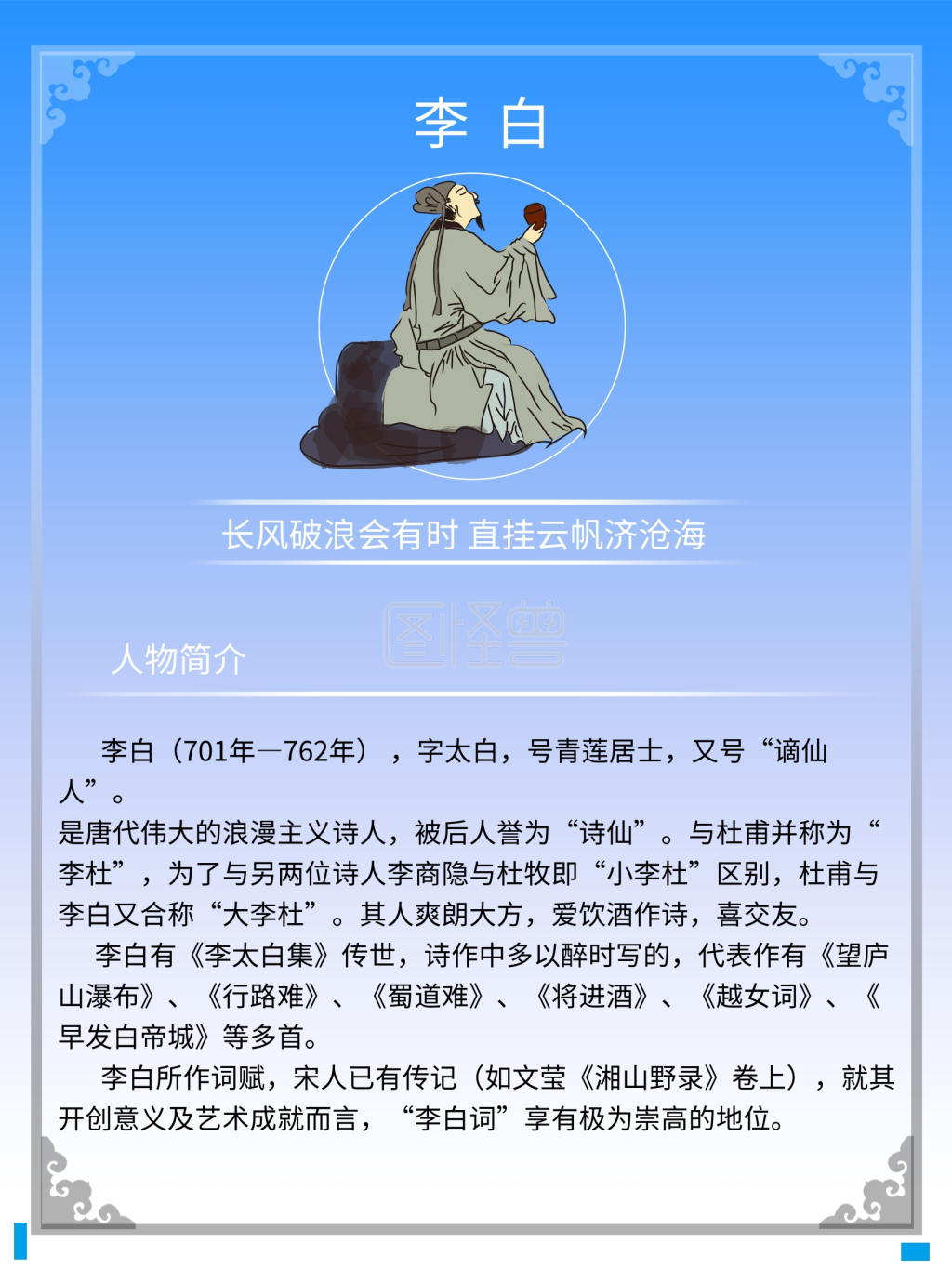 李 白

长风破浪会有时 直挂云帆济沧海

图怪兽

人物简介

李白（701年—762年），字太白，号青莲居士，又号“谪仙人”。
是唐代伟大的浪漫主义诗人，被后人誉为“诗仙”。与杜甫并称为“李杜”，为了与另两位诗人李商隐与杜牧即“小李杜”区别，杜甫与李白又合称“大李杜”。其人爽朗大方，爱饮酒作诗，喜交友。

李白有《李太白集》传世，诗作中多以醉时写的，代表作有《望庐山瀑布》、《行路难》、《蜀道难》、《将进酒》、《越女词》、《早发白帝城》等多首。

李白所作词赋，宋人已有传记（如文莹《湘山野录》卷上），就其开创意义及艺术成就而言，“李白词”享有极为崇高的地位。